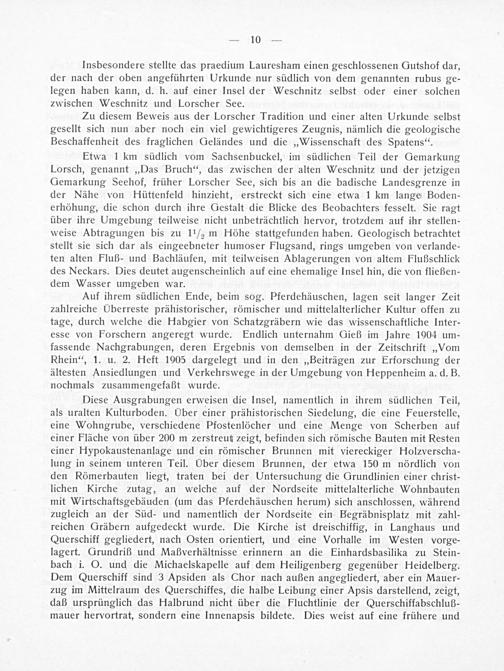 — 10 —

Insbesondere stellte das praedium Lauresham einen geschlossenen Gutshof dar, der nach der oben angeführten Urkunde nur südlich von dem genannten rubus gelegen haben kann, d. h. auf einer Insel der Weschnitz selbst oder einer solchen zwischen Weschnitz und Lorscher See.

Zu diesem Beweis aus der Lorscher Tradition und einer alten Urkunde selbst gesellt sich nun aber noch ein viel gewichtigeres Zeugnis, nämlich die geologische Beschaffenheit des fraglichen Geländes und die „Wissenschaft des Spatens“.

Etwa 1 km südlich vom Sachsenbuckel, im südlichen Teil der Gemarkung Lorsch, genannt „Das Bruch“, das zwischen der alten Weschnitz und der jetzigen Gemarkung Seehof, früher Lorscher See, sich bis an die badische Landesgrenze in der Nähe von Hüttenfeld hinzieht, erstreckt sich eine etwa 1 km lange Bodenerhöhung, die schon durch ihre Gestalt die Blicke des Beobachters fesselt. Sie ragt über ihre Umgebung teilweise nicht unbeträchtlich hervor, trotzdem auf ihr stellenweise Abtragungen bis zu $1^1/_2$ m Höhe stattgefunden haben. Geologisch betrachtet stellt sie sich dar als eingeebneter humoser Flugsand, rings umgeben von verlandeten alten Fluß- und Bachläufen, mit teilweisen Ablagerungen von altem Flußschlick des Neckars. Dies deutet augenscheinlich auf eine ehemalige Insel hin, die von fließendem Wasser umgeben war.

Auf ihrem südlichen Ende, beim sog. Pferdehäuschen, lagen seit langer Zeit zahlreiche Überreste prähistorischer, römischer und mittelalterlicher Kultur offen zu tage, durch welche die Habgier von Schatzgräbern wie das wissenschaftliche Interesse von Forschern angeregt wurde. Endlich unternahm Gieß im Jahre 1904 umfassende Nachgrabungen, deren Ergebnis von demselben in der Zeitschrift „Vom Rhein“, 1. u. 2. Heft 1905 dargelegt und in den „Beiträgen zur Erforschung der ältesten Ansiedlungen und Verkehrswege in der Umgebung von Heppenheim a. d. B. nochmals zusammengefaßt wurde.

Diese Ausgrabungen erweisen die Insel, namentlich in ihrem südlichen Teil, als uralten Kulturboden. Über einer prähistorischen Siedelung, die eine Feuerstelle, eine Wohngrube, verschiedene Pfostenlöcher und eine Menge von Scherben auf einer Fläche von über 200 m zerstreut zeigt, befinden sich römische Bauten mit Resten einer Hypokaustenanlage und ein römischer Brunnen mit viereckiger Holzverschalung in seinem unteren Teil. Über diesem Brunnen, der etwa 150 m nördlich von den Römerbauten liegt, traten bei der Untersuchung die Grundlinien einer christlichen Kirche zutag, an welche auf der Nordseite mittelalterliche Wohnbauten mit Wirtschaftsgebäuden (um das Pferdehäuschen herum) sich anschlossen, während zugleich an der Süd- und namentlich der Nordseite ein Begräbnisplatz mit zahlreichen Gräbern aufgedeckt wurde. Die Kirche ist dreischiffig, in Langhaus und Querschiff gegliedert, nach Osten orientiert, und eine Vorhalle im Westen vorgelagert. Grundriß und Maßverhältnisse erinnern an die Einhardsbasilika zu Steinbach i. O. und die Michaelskapelle auf dem Heiligenberg gegenüber Heidelberg. Dem Querschiff sind 3 Apsiden als Chor nach außen angegliedert, aber ein Mauerzug im Mittelraum des Querschiffes, die halbe Leibung einer Apsis darstellend, zeigt, daß ursprünglich das Halbrund nicht über die Fluchtlinie der Querschiffabschlußmauer hervortrat, sondern eine Innenapsis bildete. Dies weist auf eine frühere und